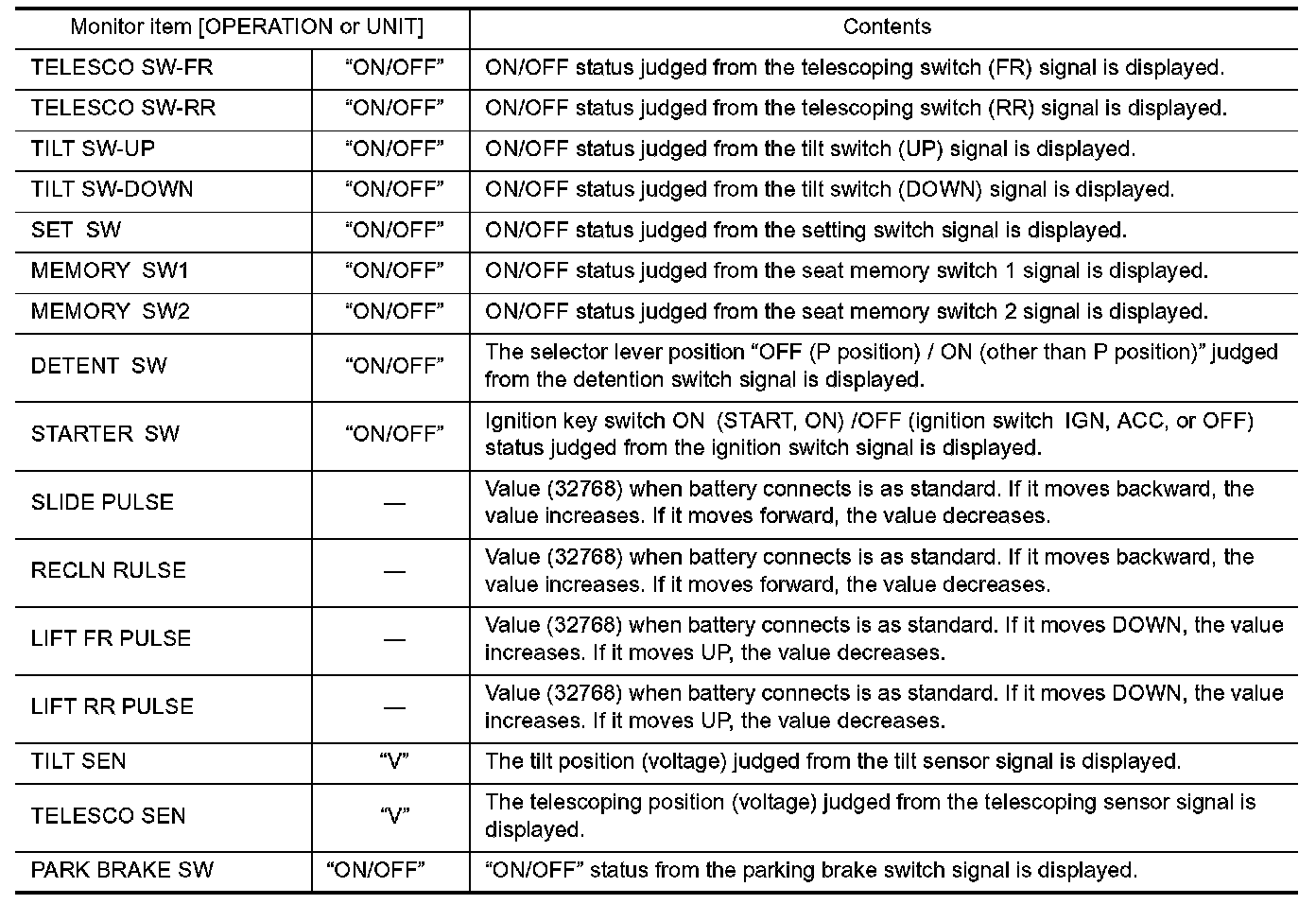 | Monitor item [OPERATION or UNIT] | | Contents |
|---|---|---|
| TELESCO SW-FR | “ON/OFF” | ON/OFF status judged from the telescoping switch (FR) signal is displayed. |
| TELESCO SW-RR | “ON/OFF” | ON/OFF status judged from the telescoping switch (RR) signal is displayed. |
| TILT SW-UP | “ON/OFF” | ON/OFF status judged from the tilt switch (UP) signal is displayed. |
| TILT SW-DOWN | “ON/OFF” | ON/OFF status judged from the tilt switch (DOWN) signal is displayed. |
| SET SW | “ON/OFF” | ON/OFF status judged from the setting switch signal is displayed. |
| MEMORY SW1 | “ON/OFF” | ON/OFF status judged from the seat memory switch 1 signal is displayed. |
| MEMORY SW2 | “ON/OFF” | ON/OFF status judged from the seat memory switch 2 signal is displayed. |
| DETENT SW | “ON/OFF” | The selector lever position “OFF (P position) / ON (other than P position)” judged from the detention switch signal is displayed. |
| STARTER SW | “ON/OFF” | Ignition key switch ON (START, ON) /OFF (ignition switch IGN, ACC, or OFF) status judged from the ignition switch signal is displayed. |
| SLIDE PULSE | — | Value (32768) when battery connects is as standard. If it moves backward, the value increases. If it moves forward, the value decreases. |
| RECLN RULSE | — | Value (32768) when battery connects is as standard. If it moves backward, the value increases. If it moves forward, the value decreases. |
| LIFT FR PULSE | — | Value (32768) when battery connects is as standard. If it moves DOWN, the value increases. If it moves UP, the value decreases. |
| LIFT RR PULSE | — | Value (32768) when battery connects is as standard. If it moves DOWN, the value increases. If it moves UP, the value decreases. |
| TILT SEN | “V” | The tilt position (voltage) judged from the tilt sensor signal is displayed. |
| TELESCO SEN | “V” | The telescoping position (voltage) judged from the telescoping sensor signal is displayed. |
| PARK BRAKE SW | “ON/OFF” | “ON/OFF” status from the parking brake switch signal is displayed. |